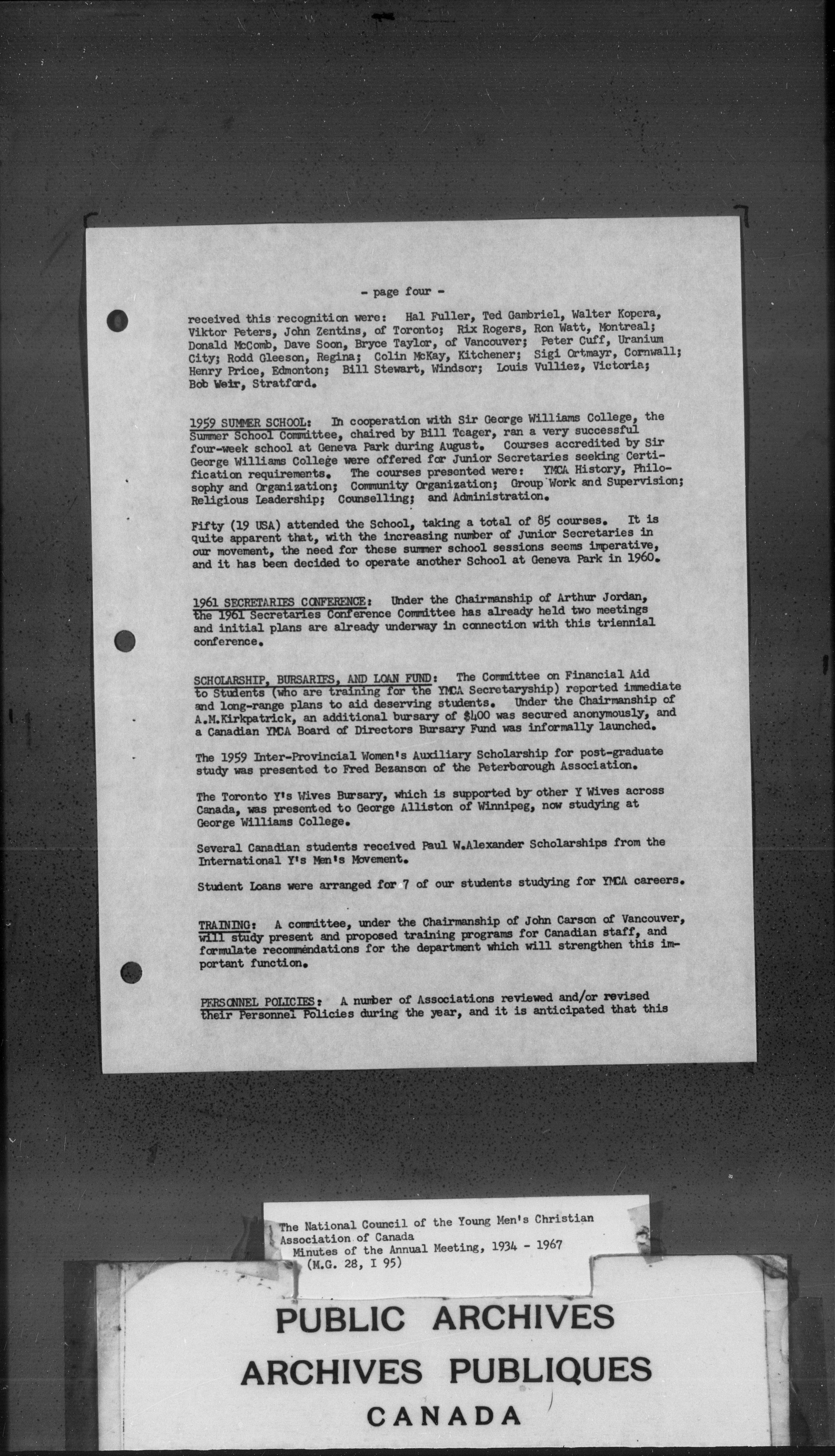 - page four -

received this recognition were: Hal Fuller, Ted Gambriel, Walter Kopera, Viktor Peters, John Zentins, of Toronto; Rix Rogers, Ron Watt, Montreal; Donald McComb, Dave Soon, Bryce Taylor, of Vancouver; Peter Cuff, Uranium City; Rodd Gleeson, Regina; Colin McKay, Kitchener; Sigi Ortmayr, Cornwall; Henry Price, Edmonton; Bill Stewart, Windsor; Louis Vulliez, Victoria; Bob Weir, Stratford.

1959 SUMMER SCHOOL: In cooperation with Sir George Williams College, the Summer School Committee, chaired by Bill Teager, ran a very successful four-week school at Geneva Park during August. Courses accredited by Sir George Williams College were offered for Junior Secretaries seeking Certification requirements. The courses presented were: YMCA History, Philosophy and Organization; Community Organization; Group Work and Supervision; Religious Leadership; Counselling; and Administration.

Fifty (19 USA) attended the School, taking a total of 85 courses. It is quite apparent that, with the increasing number of Junior Secretaries in our movement, the need for these summer school sessions seems imperative, and it has been decided to operate another School at Geneva Park in 1960.

1961 SECRETARIES CONFERENCE: Under the Chairmanship of Arthur Jordan, the 1961 Secretaries Conference Committee has already held two meetings and initial plans are already underway in connection with this triennial conference.

SCHOLARSHIP, BURSARIES, AND LOAN FUND: The Committee on Financial Aid to Students (who are training for the YMCA Secretaryship) reported immediate and long-range plans to aid deserving students. Under the Chairmanship of A.M.Kirkpatrick, an additional bursary of $400 was secured anonymously, and a Canadian YMCA Board of Directors Bursary Fund was informally launched.

The 1959 Inter-Provincial Women's Auxiliary Scholarship for post-graduate study was presented to Fred Bezanson of the Peterborough Association.

The Toronto Y's Wives Bursary, which is supported by other Y Wives across Canada, was presented to George Alliston of Winnipeg, now studying at George Williams College.

Several Canadian students received Paul W.Alexander Scholarships from the International Y's Men's Movement.

Student Loans were arranged for 7 of our students studying for YMCA careers.

TRAINING: A committee, under the Chairmanship of John Carson of Vancouver, will study present and proposed training programs for Canadian staff, and formulate recommendations for the department which will strengthen this important function.

PERSONNEL POLICIES: A number of Associations reviewed and/or revised their Personnel Policies during the year, and it is anticipated that this

The National Council of the Young Men's Christian Association of Canada
Minutes of the Annual Meeting, 1934 - 1967
(M.G. 28, I 95)

PUBLIC ARCHIVES
ARCHIVES PUBLIQUES
CANADA